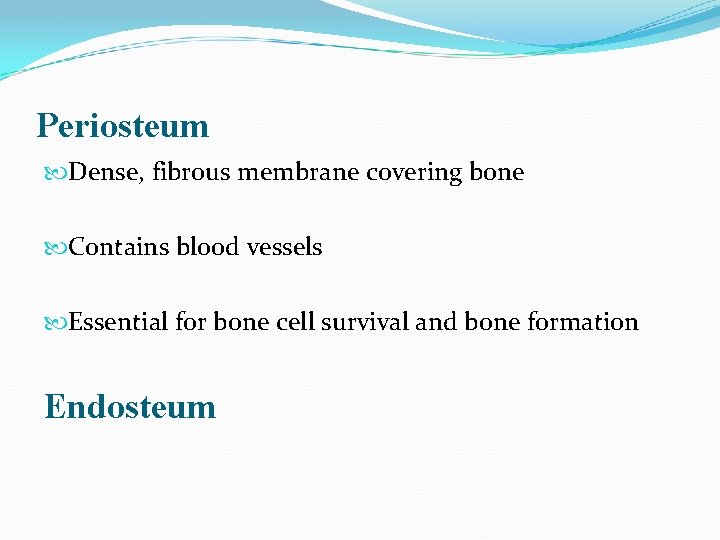 Periosteum

Dense, fibrous membrane covering bone

Contains blood vessels

Essential for bone cell survival and bone formation

Endosteum